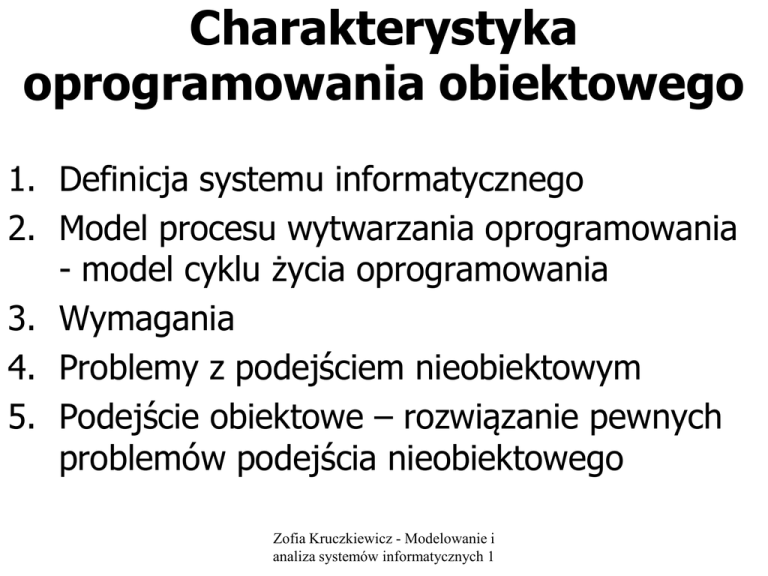 Charakterystyka oprogramowania obiektowego

1. Definicja systemu informatycznego
2. Model procesu wytwarzania oprogramowania - model cyklu życia oprogramowania
3. Wymagania
4. Problemy z podejściem nieobiektowym
5. Podejście obiektowe – rozwiązanie pewnych problemów podejścia nieobiektowego

Zofia Kruczkiewicz - Modelowanie i analiza systemów informatycznych 1